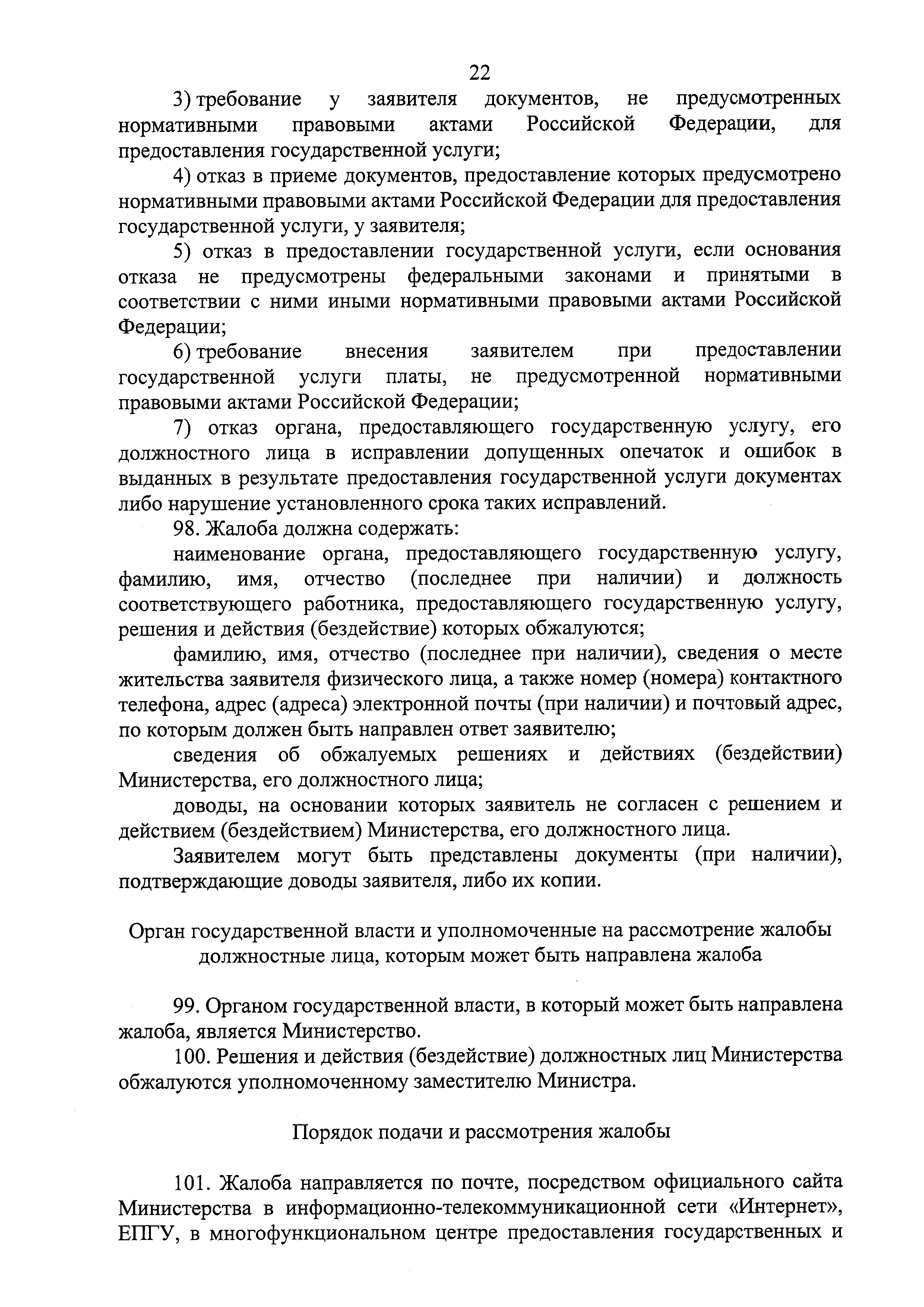 22

3) требование у заявителя документов, не предусмотренных нормативными правовыми актами Российской Федерации, для предоставления государственной услуги;

4) отказ в приеме документов, предоставление которых предусмотрено нормативными правовыми актами Российской Федерации для предоставления государственной услуги, у заявителя;

5) отказ в предоставлении государственной услуги, если основания отказа не предусмотрены федеральными законами и принятыми в соответствии с ними иными нормативными правовыми актами Российской Федерации;

6) требование внесения заявителем при предоставлении государственной услуги платы, не предусмотренной нормативными правовыми актами Российской Федерации;

7) отказ органа, предоставляющего государственную услугу, его должностного лица в исправлении допущенных опечаток и ошибок в выданных в результате предоставления государственной услуги документах либо нарушение установленного срока таких исправлений.

98. Жалоба должна содержать:

наименование органа, предоставляющего государственную услугу, фамилию, имя, отчество (последнее при наличии) и должность соответствующего работника, предоставляющего государственную услугу, решения и действия (бездействие) которых обжалуются;

фамилию, имя, отчество (последнее при наличии), сведения о месте жительства заявителя физического лица, а также номер (номера) контактного телефона, адрес (адреса) электронной почты (при наличии) и почтовый адрес, по которым должен быть направлен ответ заявителю;

сведения об обжалуемых решениях и действиях (бездействии) Министерства, его должностного лица;

доводы, на основании которых заявитель не согласен с решением и действием (бездействием) Министерства, его должностного лица.

Заявителем могут быть представлены документы (при наличии), подтверждающие доводы заявителя, либо их копии.

Орган государственной власти и уполномоченные на рассмотрение жалобы должностные лица, которым может быть направлена жалоба

99. Органом государственной власти, в который может быть направлена жалоба, является Министерство.

100. Решения и действия (бездействие) должностных лиц Министерства обжалуются уполномоченному заместителю Министра.

Порядок подачи и рассмотрения жалобы

101. Жалоба направляется по почте, посредством официального сайта Министерства в информационно-телекоммуникационной сети «Интернет», ЕПГУ, в многофункциональном центре предоставления государственных и